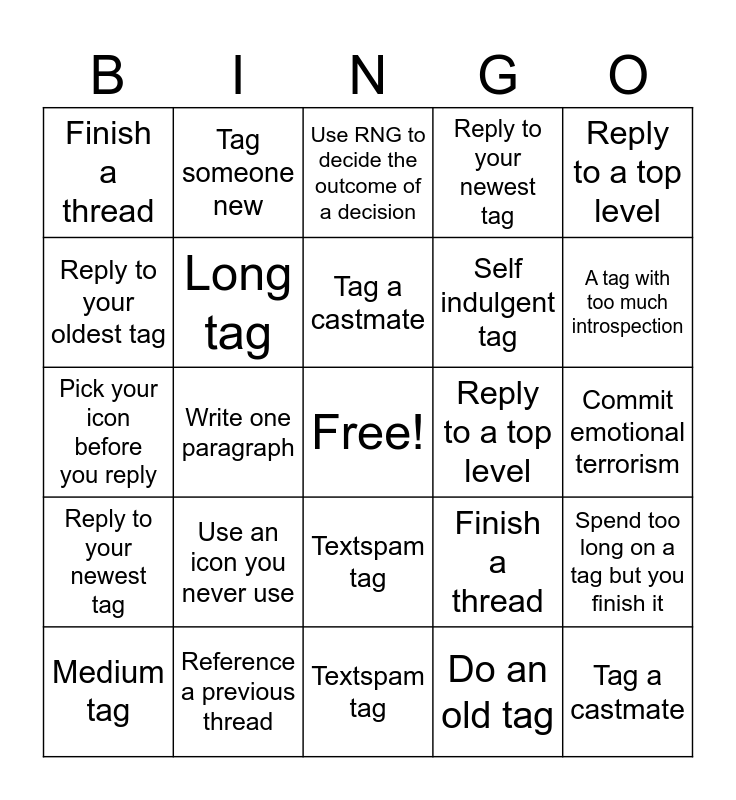 | B | I | N | G | O |
|---|---|---|---|---|
| Finish a thread | Tag someone new | Use RNG to decide the outcome of a decision | Reply to your newest tag | Reply to a top level |
| Reply to your oldest tag | Long tag | Tag a castmate | Self indulgent tag | A tag with too much introspection |
| Pick your icon before you reply | Write one paragraph | Free! | Reply to a top level | Commit emotional terrorism |
| Reply to your newest tag | Use an icon you never use | Textspam tag | Finish a thread | Spend too long on a tag but you finish it |
| Medium tag | Reference a previous thread | Textspam tag | Do an old tag | Tag a castmate |